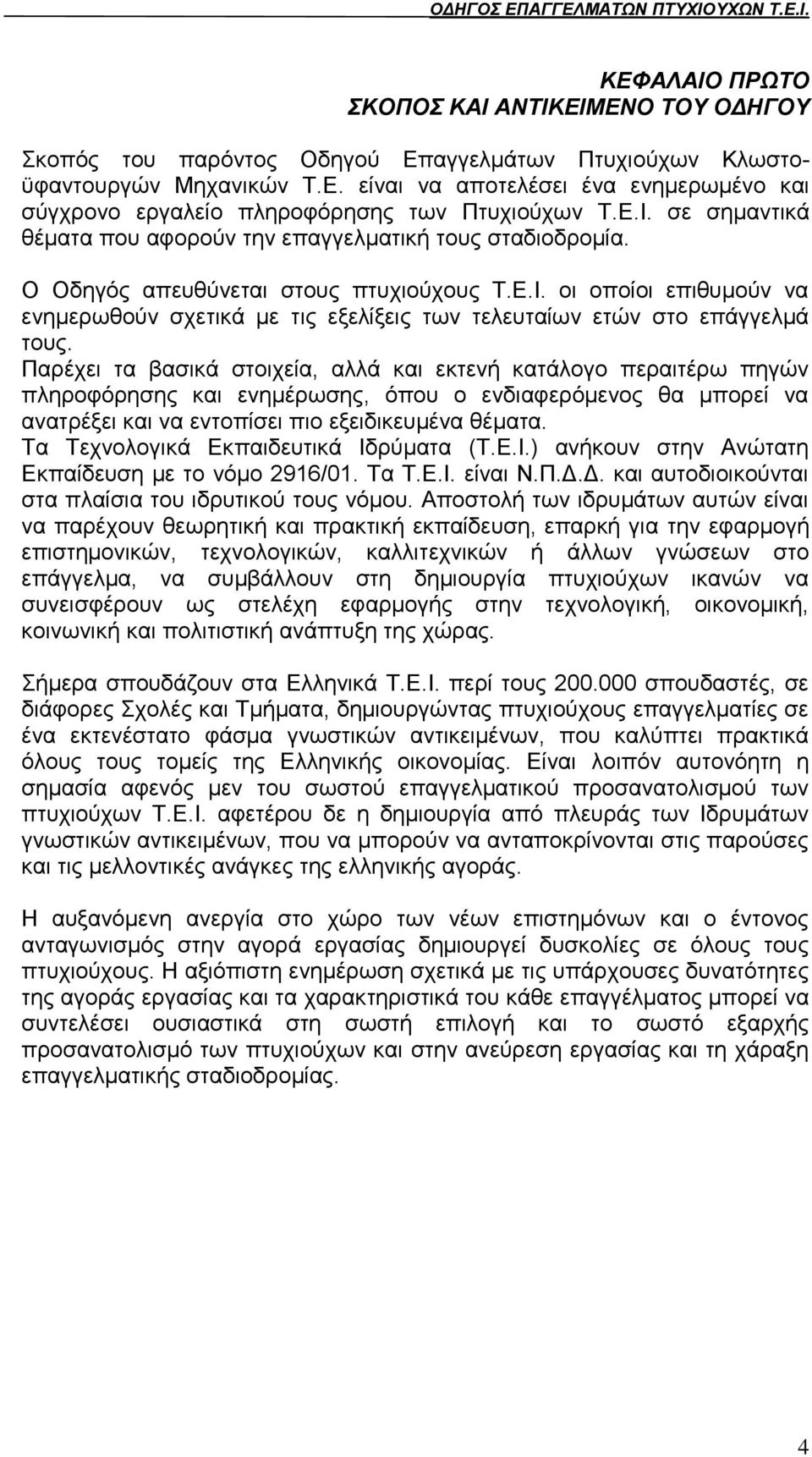 ΟΔΗΓΟΣ ΕΠΑΓΓΕΛΜΑΤΩΝ ΠΤΥΧΙΟΥΧΩΝ Τ.Ε.Ι.

ΚΕΦΑΛΑΙΟ ΠΡΩΤΟ
ΣΚΟΠΟΣ ΚΑΙ ΑΝΤΙΚΕΙΜΕΝΟ ΤΟΥ ΟΔΗΓΟΥ

Σκοπός του παρόντος Οδηγού Επαγγελμάτων Πτυχιούχων Κλωστοϋφαντουργών Μηχανικών Τ.Ε. είναι να αποτελέσει ένα ενημερωμένο και σύγχρονο εργαλείο πληροφόρησης των Πτυχιούχων Τ.Ε.Ι. σε σημαντικά θέματα που αφορούν την επαγγελματική τους σταδιοδρομία.

Ο Οδηγός απευθύνεται στους πτυχιούχους Τ.Ε.Ι. οι οποίοι επιθυμούν να ενημερωθούν σχετικά με τις εξελίξεις των τελευταίων ετών στο επάγγελμά τους.
Παρέχει τα βασικά στοιχεία, αλλά και εκτενή κατάλογο περαιτέρω πηγών πληροφόρησης και ενημέρωσης, όπου ο ενδιαφερόμενος θα μπορεί να ανατρέξει και να εντοπίσει πιο εξειδικευμένα θέματα.
Τα Τεχνολογικά Εκπαιδευτικά Ιδρύματα (Τ.Ε.Ι.) ανήκουν στην Ανώτατη Εκπαίδευση με το νόμο 2916/01. Τα Τ.Ε.Ι. είναι Ν.Π.Δ.Δ. και αυτοδιοικούνται στα πλαίσια του ιδρυτικού τους νόμου. Αποστολή των ιδρυμάτων αυτών είναι να παρέχουν θεωρητική και πρακτική εκπαίδευση, επαρκή για την εφαρμογή επιστημονικών, τεχνολογικών, καλλιτεχνικών ή άλλων γνώσεων στο επάγγελμα, να συμβάλλουν στη δημιουργία πτυχιούχων ικανών να συνεισφέρουν ως στελέχη εφαρμογής στην τεχνολογική, οικονομική, κοινωνική και πολιτιστική ανάπτυξη της χώρας.

Σήμερα σπουδάζουν στα Ελληνικά Τ.Ε.Ι. περί τους 200.000 σπουδαστές, σε διάφορες Σχολές και Τμήματα, δημιουργώντας πτυχιούχους επαγγελματίες σε ένα εκτενέστατο φάσμα γνωστικών αντικειμένων, που καλύπτει πρακτικά όλους τους τομείς της Ελληνικής οικονομίας. Είναι λοιπόν αυτονόητη η σημασία αφενός μεν του σωστού επαγγελματικού προσανατολισμού των πτυχιούχων Τ.Ε.Ι. αφετέρου δε η δημιουργία από πλευράς των Ιδρυμάτων γνωστικών αντικειμένων, που να μπορούν να ανταποκρίνονται στις παρούσες και τις μελλοντικές ανάγκες της ελληνικής αγοράς.

Η αυξανόμενη ανεργία στο χώρο των νέων επιστημόνων και ο έντονος ανταγωνισμός στην αγορά εργασίας δημιουργεί δυσκολίες σε όλους τους πτυχιούχους. Η αξιόπιστη ενημέρωση σχετικά με τις υπάρχουσες δυνατότητες της αγοράς εργασίας και τα χαρακτηριστικά του κάθε επαγγέλματος μπορεί να συντελέσει ουσιαστικά στη σωστή επιλογή και το σωστό εξαρχής προσανατολισμό των πτυχιούχων και στην ανεύρεση εργασίας και τη χάραξη επαγγελματικής σταδιοδρομίας.

4